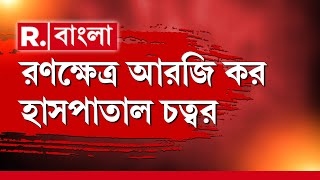 R. বাংলা

রণক্ষেত্র আরজি কর হাসপাতাল চত্বর